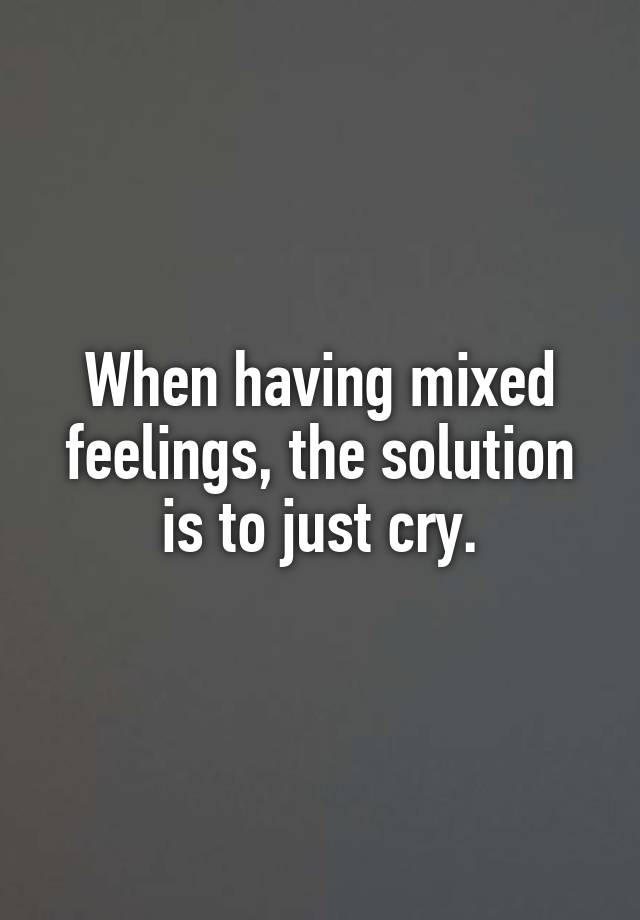 When having mixed feelings, the solution is to just cry.